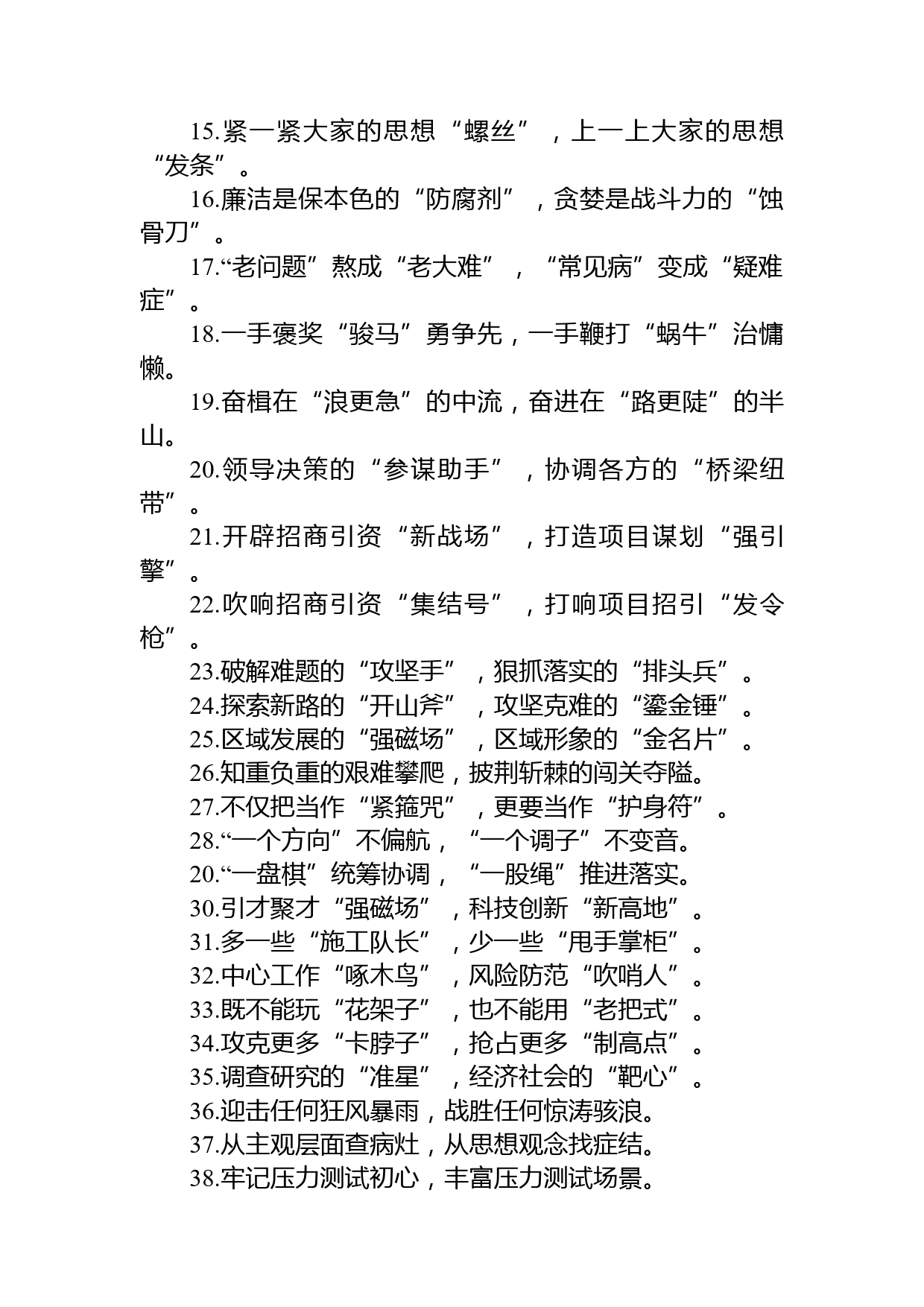 15.紧一紧大家的思想“螺丝”，上一上大家的思想“发条”。

16.廉洁是保本色的“防腐剂”，贪婪是战斗力的“蚀骨刀”。

17.“老问题”熬成“老大难”，“常见病”变成“疑难症”。

18.一手褒奖“骏马”勇争先，一手鞭打“蜗牛”治慵懒。

19.奋楫在“浪更急”的中流，奋进在“路更陡”的半山。

20.领导决策的“参谋助手”，协调各方的“桥梁纽带”。

21.开辟招商引资“新战场”，打造项目谋划“强引擎”。

22.吹响招商引资“集结号”，打响项目招引“发令枪”。

23.破解难题的“攻坚手”，狠抓落实的“排头兵”。

24.探索新路的“开山斧”，攻坚克难的“鎏金锤”。

25.区域发展的“强磁场”，区域形象的“金名片”。

26.知重负重的艰难攀爬，披荆斩棘的闯关夺隘。

27.不仅把当作“紧箍咒”，更要当作“护身符”。

28.“一个方向”不偏航，“一个调子”不变音。

20.“一盘棋”统筹协调，“一股绳”推进落实。

30.引才聚才“强磁场”，科技创新“新高地”。

31.多一些“施工队长”，少一些“甩手掌柜”。

32.中心工作“啄木鸟”，风险防范“吹哨人”。

33.既不能玩“花架子”，也不能用“老把式”。

34.攻克更多“卡脖子”，抢占更多“制高点”。

35.调查研究的“准星”，经济社会的“靶心”。

36.迎击任何狂风暴雨，战胜任何惊涛骇浪。

37.从主观层面查病灶，从思想观念找症结。

38.牢记压力测试初心，丰富压力测试场景。